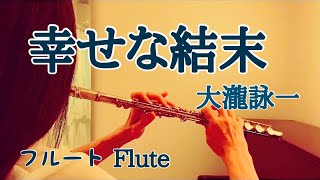 幸せな結末

大瀧詠一

フルート Flute